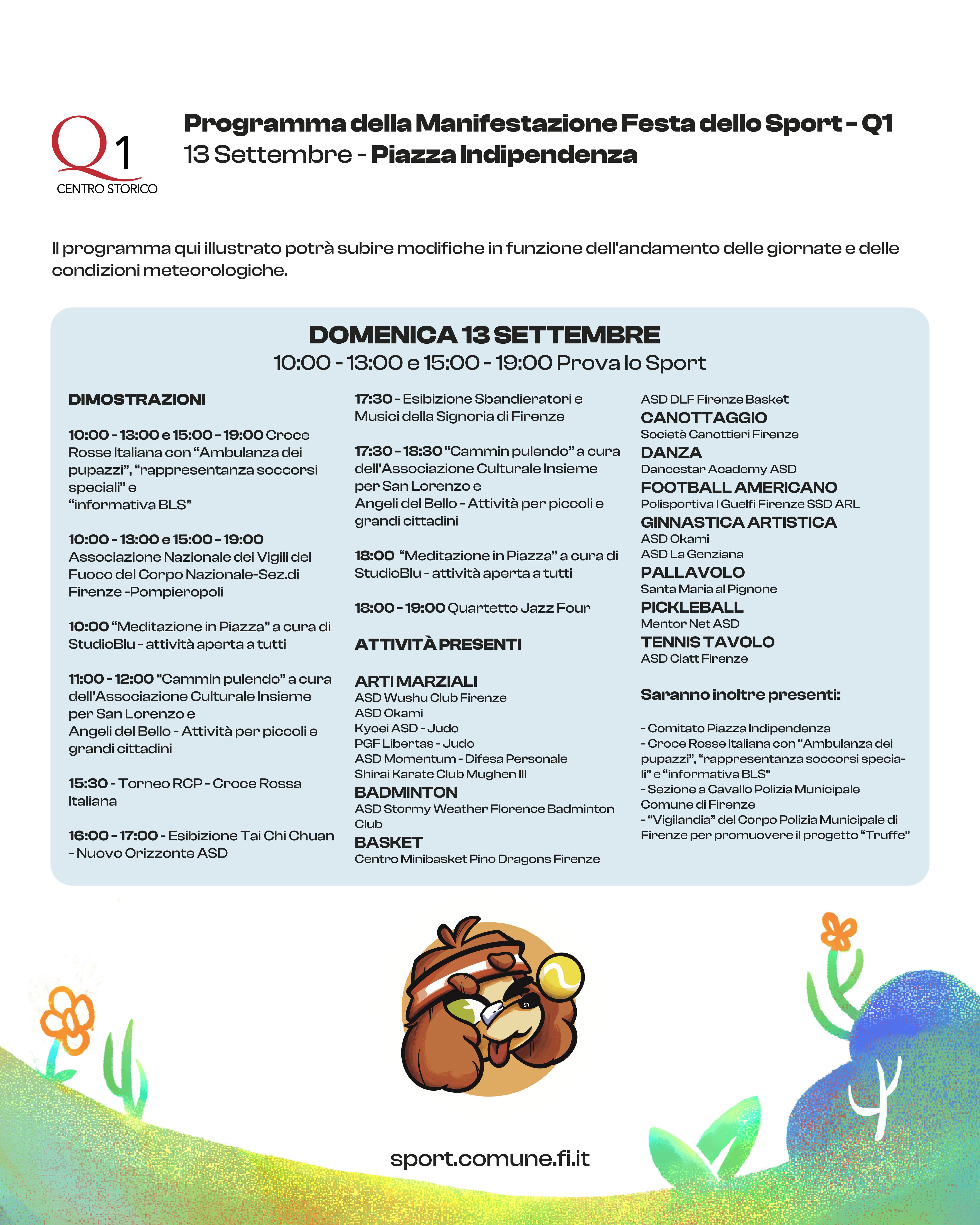 Q1
CENTRO STORICO

Programma della Manifestazione Festa dello Sport - Q1
13 Settembre - Piazza Indipendenza

Il programma qui illustrato potrà subire modifiche in funzione dell'andamento delle giornate e delle condizioni meteorologiche.

DOMENICA 13 SETTEMBRE
10:00 - 13:00 e 15:00 - 19:00 Prova lo Sport

DIMOSTRAZIONI

10:00 - 13:00 e 15:00 - 19:00 Croce Rosse Italiana con "Ambulanza dei pupazzi", "rappresentanza soccorsi speciali" e "informativa BLS"

10:00 - 13:00 e 15:00 - 19:00 Associazione Nazionale dei Vigili del Fuoco del Corpo Nazionale-Sez.di Firenze -Pompieropoli

10:00 "Meditazione in Piazza" a cura di StudioBlu - attività aperta a tutti

11:00 - 12:00 "Cammin pulendo" a cura dell'Associazione Culturale Insieme per San Lorenzo e
Angeli del Bello - Attività per piccoli e grandi cittadini

15:30 - Torneo RCP - Croce Rossa Italiana

16:00 - 17:00 - Esibizione Tai Chi Chuan - Nuovo Orizzonte ASD

17:30 - Esibizione Sbandieratori e Musici della Signoria di Firenze

17:30 - 18:30 "Cammin pulendo" a cura dell'Associazione Culturale Insieme per San Lorenzo e
Angeli del Bello - Attività per piccoli e grandi cittadini

18:00 "Meditazione in Piazza" a cura di StudioBlu - attività aperta a tutti

18:00 - 19:00 Quartetto Jazz Four

ATTIVITÀ PRESENTI

ARTI MARZIALI
ASD Wushu Club Firenze
ASD Okami
Kyoei ASD - Judo
PGF Libertas - Judo
ASD Momentum - Difesa Personale
Shirai Karate Club Mughen III
BADMINTON
ASD Stormy Weather Florence Badminton Club
BASKET
Centro Minibasket Pino Dragons Firenze
ASD DLF Firenze Basket
CANOTTAGGIO
Società Canottieri Firenze
DANZA
Dancestar Academy ASD
FOOTBALL AMERICANO
Polisportiva I Guelfi Firenze SSD ARL
GINNASTICA ARTISTICA
ASD Okami
ASD La Genziana
PALLAVOLO
Santa Maria al Pignone
PICKLEBALL
Mentor Net ASD
TENNIS TAVOLO
ASD Ciatt Firenze

Saranno inoltre presenti:

- Comitato Piazza Indipendenza
- Croce Rosse Italiana con "Ambulanza dei pupazzi", "rappresentanza soccorsi speciali" e "informativa BLS"
- Sezione a Cavallo Polizia Municipale Comune di Firenze
- "Vigilandia" del Corpo Polizia Municipale di Firenze per promuovere il progetto "Truffe"

sport.comune.fi.it